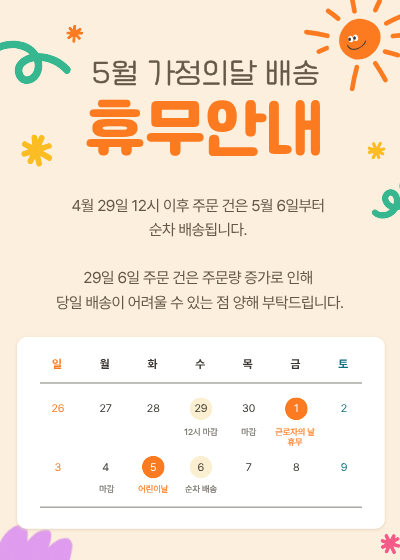 5월 가정의달 배송

휴무안내

4월 29일 12시 이후 주문 건은 5월 6일부터 순차 배송됩니다.

29일 6일 주문 건은 주문량 증가로 인해 당일 배송이 어려울 수 있는 점 양해 부탁드립니다.

| 일 | 월 | 화 | 수 | 목 | 금 | 토 |
|---|---|---|---|---|---|---|
| 26 | 27 | 28 | 29 12시 마감 | 30 마감 | 1 근로자의 날 휴무 | 2 |
| 3 | 4 마감 | 5 어린이날 | 6 순차 배송 | 7 | 8 | 9 |